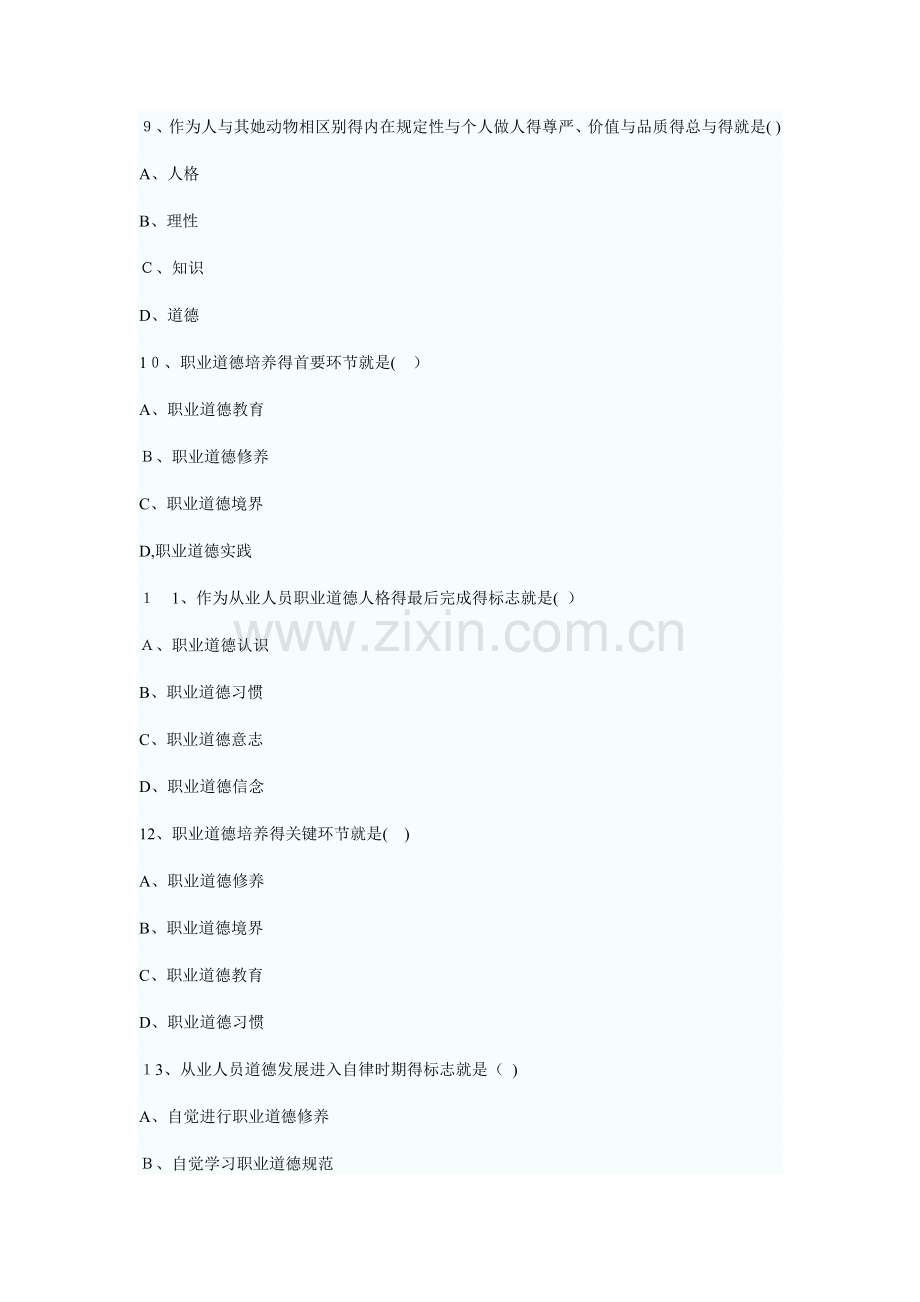 9、作为人与其她动物相区别得内在规定性与个人做人得尊严、价值与品质得总与得就是( )

A、人格

B、理性

C、知识

D、道德

10、职业道德培养得首要环节就是( )

A、职业道德教育

B、职业道德修养

C、职业道德境界

D,职业道德实践

11、作为从业人员职业道德人格得最后完成得标志就是( )

A、职业道德认识

B、职业道德习惯

C、职业道德意志

D、职业道德信念

12、职业道德培养得关键环节就是( )

A、职业道德修养

B、职业道德境界

C、职业道德教育

D、职业道德习惯

13、从业人员道德发展进入自律时期得标志就是( )

A、自觉进行职业道德修养

B、自觉学习职业道德规范

www.zixin.com.cn